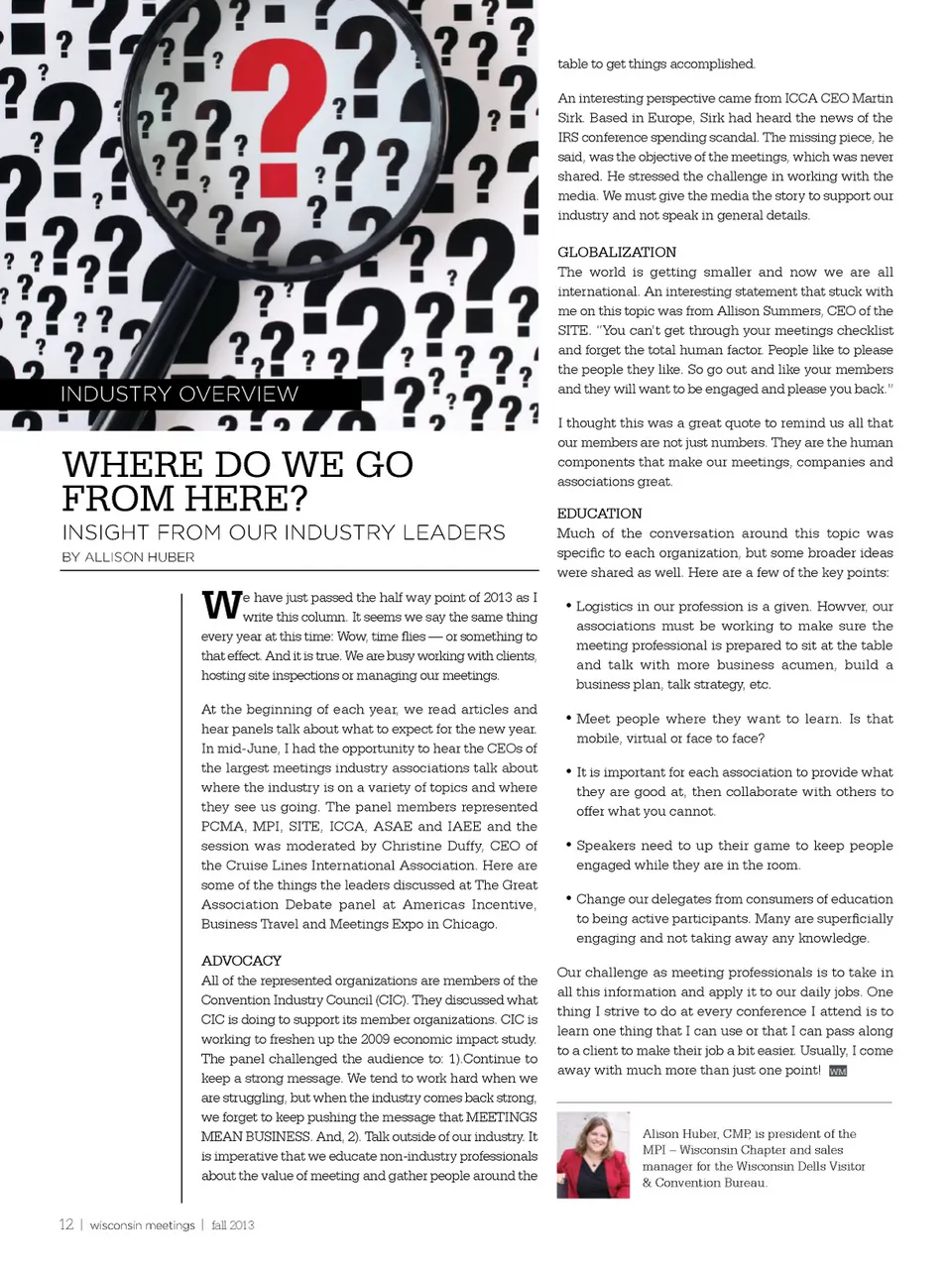 INDUSTRY OVERVIEW

WHERE DO WE GO FROM HERE?

INSIGHT FROM OUR INDUSTRY LEADERS

BY ALLISON HUBER

We have just passed the half way point of 2013 as I write this column. It seems we say the same thing every year at this time: Wow, time flies — or something to that effect. And it is true. We are busy working with clients, hosting site inspections or managing our meetings.

At the beginning of each year, we read articles and hear panels talk about what to expect for the new year. In mid-June, I had the opportunity to hear the CEOs of the largest meetings industry associations talk about where the industry is on a variety of topics and where they see us going. The panel members represented PCMA, MPI, SITE, ICCA, ASAE and IAEE and the session was moderated by Christine Duffy, CEO of the Cruise Lines International Association. Here are some of the things the leaders discussed at The Great Association Debate panel at Americas Incentive, Business Travel and Meetings Expo in Chicago.

ADVOCACY
All of the represented organizations are members of the Convention Industry Council (CIC). They discussed what CIC is doing to support its member organizations. CIC is working to freshen up the 2009 economic impact study. The panel challenged the audience to: 1).Continue to keep a strong message. We tend to work hard when we are struggling, but when the industry comes back strong, we forget to keep pushing the message that MEETINGS MEAN BUSINESS. And, 2). Talk outside of our industry. It is imperative that we educate non-industry professionals about the value of meeting and gather people around the table to get things accomplished.

An interesting perspective came from ICCA CEO Martin Sirk. Based in Europe, Sirk had heard the news of the IRS conference spending scandal. The missing piece, he said, was the objective of the meetings, which was never shared. He stressed the challenge in working with the media. We must give the media the story to support our industry and not speak in general details.

GLOBALIZATION
The world is getting smaller and now we are all international. An interesting statement that stuck with me on this topic was from Allison Summers, CEO of the SITE. "You can't get through your meetings checklist and forget the total human factor. People like to please the people they like. So go out and like your members and they will want to be engaged and please you back."

I thought this was a great quote to remind us all that our members are not just numbers. They are the human components that make our meetings, companies and associations great.

EDUCATION
Much of the conversation around this topic was specific to each organization, but some broader ideas were shared as well. Here are a few of the key points:

• Logistics in our profession is a given. Howver, our associations must be working to make sure the meeting professional is prepared to sit at the table and talk with more business acumen, build a business plan, talk strategy, etc.

• Meet people where they want to learn. Is that mobile, virtual or face to face?

• It is important for each association to provide what they are good at, then collaborate with others to offer what you cannot.

• Speakers need to up their game to keep people engaged while they are in the room.

• Change our delegates from consumers of education to being active participants. Many are superficially engaging and not taking away any knowledge.

Our challenge as meeting professionals is to take in all this information and apply it to our daily jobs. One thing I strive to do at every conference I attend is to learn one thing that I can use or that I can pass along to a client to make their job a bit easier. Usually, I come away with much more than just one point! WM

Alison Huber, CMP, is president of the MPI – Wisconsin Chapter and sales manager for the Wisconsin Dells Visitor & Convention Bureau.

12 | wisconsin meetings | fall 2013